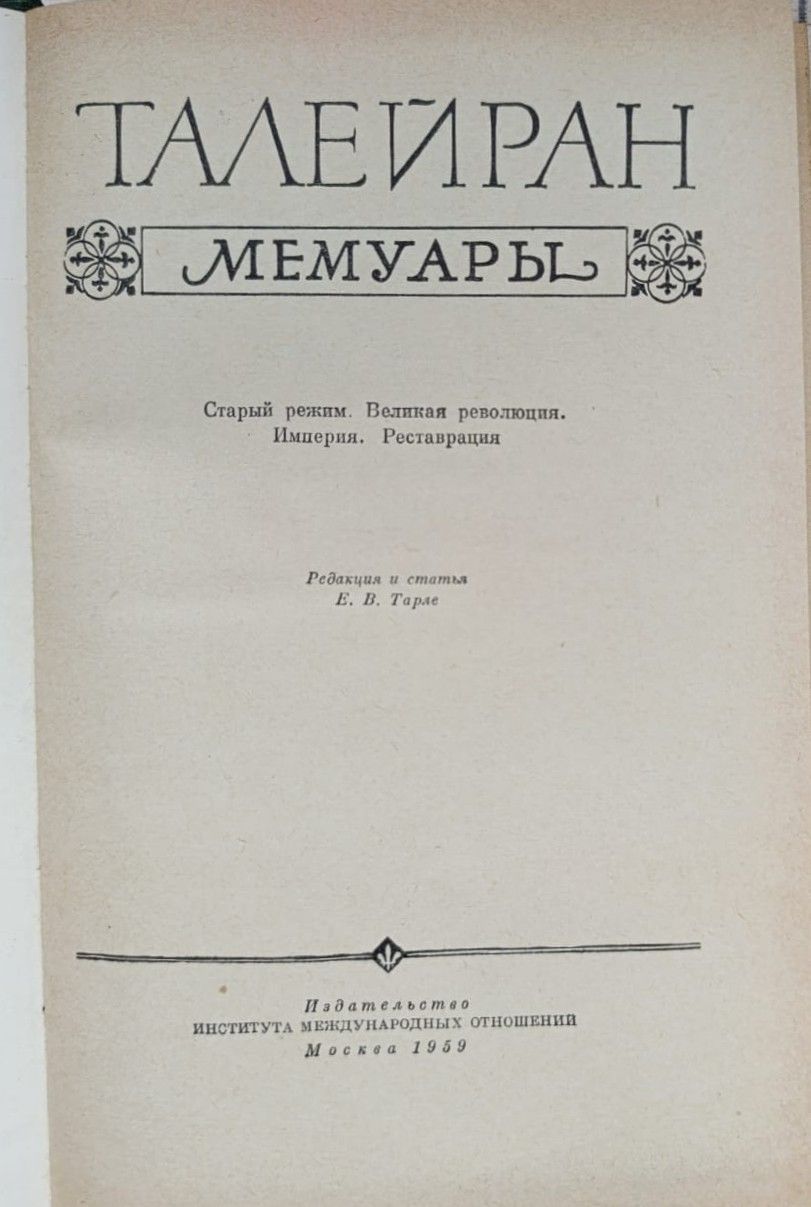 ТАЛЕЙРАН

МЕМУАРЫ

Старый режим. Великая революция. Империя. Реставрация

Редакция и статья
Е. В. Тарле

Издательство
ИНСТИТУТА МЕЖДУНАРОДНЫХ ОТНОШЕНИЙ
Москва 1959